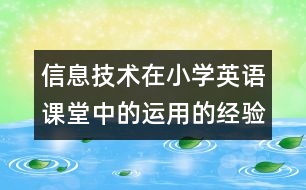 信息技术在小学英语课堂中的运用的经验